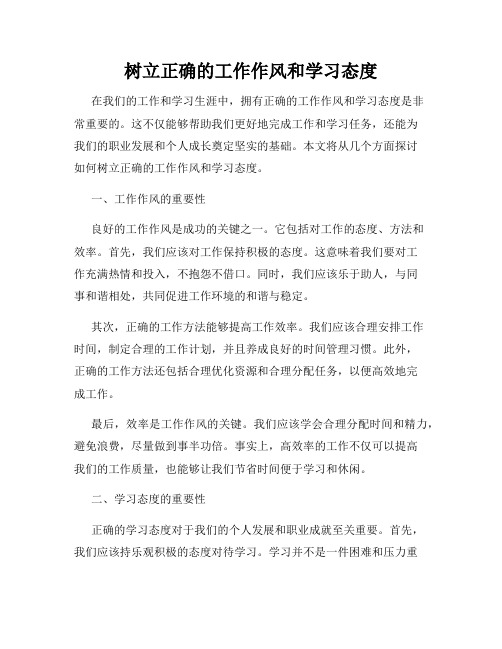 树立正确的工作作风和学习态度

在我们的工作和学习生涯中，拥有正确的工作作风和学习态度是非常重要的。这不仅能够帮助我们更好地完成工作和学习任务，还能为我们的职业发展和个人成长奠定坚实的基础。本文将从几个方面探讨如何树立正确的工作作风和学习态度。

一、工作作风的重要性

良好的工作作风是成功的关键之一。它包括对工作的态度、方法和效率。首先，我们应该对工作保持积极的态度。这意味着我们要对工作充满热情和投入，不抱怨不借口。同时，我们应该乐于助人，与同事和谐相处，共同促进工作环境的和谐与稳定。

其次，正确的工作方法能够提高工作效率。我们应该合理安排工作时间，制定合理的工作计划，并且养成良好的时间管理习惯。此外，正确的工作方法还包括合理优化资源和合理分配任务，以便高效地完成工作。

最后，效率是工作作风的关键。我们应该学会合理分配时间和精力，避免浪费，尽量做到事半功倍。事实上，高效率的工作不仅可以提高我们的工作质量，也能够让我们节省时间便于学习和休闲。

二、学习态度的重要性

正确的学习态度对于我们的个人发展和职业成就至关重要。首先，我们应该持乐观积极的态度对待学习。学习并不是一件困难和压力重